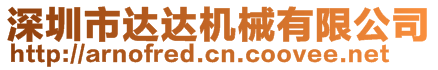 深圳市达达机械有限公司
http://arnofred.cn.coovee.net